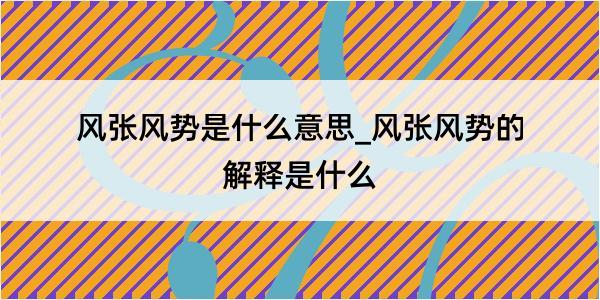 风张风势是什么意思_风张风势的解释是什么